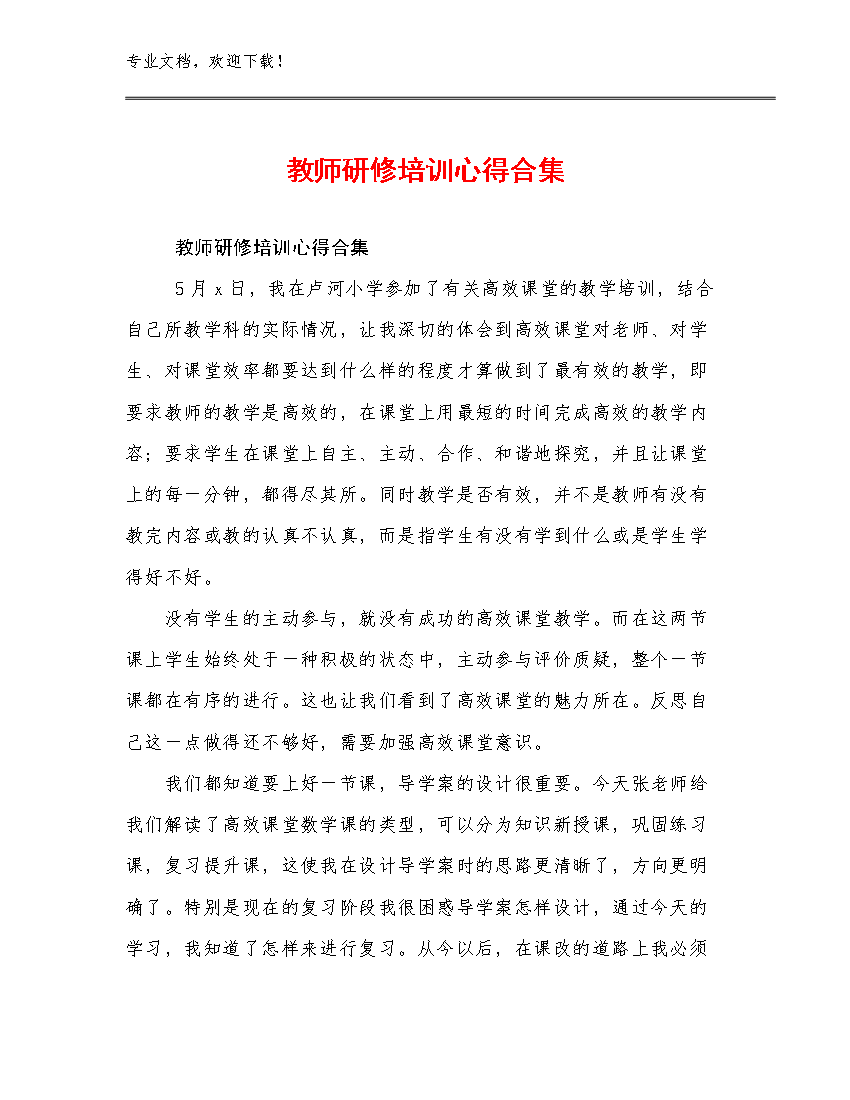 专业文档，欢迎下载！

教师研修培训心得合集

教师研修培训心得合集

5月x日，我在卢河小学参加了有关高效课堂的教学培训，结合自己所教学科的实际情况，让我深切的体会到高效课堂对老师、对学生、对课堂效率都要达到什么样的程度才算做到了最有效的教学，即要求教师的教学是高效的，在课堂上用最短的时间完成高效的教学内容；要求学生在课堂上自主、主动、合作、和谐地探究，并且让课堂上的每一分钟，都得尽其所。同时教学是否有效，并不是教师有没有教完内容或教的认真不认真，而是指学生有没有学到什么或是学生学得好不好。

没有学生的主动参与，就没有成功的高效课堂教学。而在这两节课上学生始终处于一种积极的状态中，主动参与评价质疑，整个一节课都在有序的进行。这也让我们看到了高效课堂的魅力所在。反思自己这一点做得还不够好，需要加强高效课堂意识。

我们都知道要上好一节课，导学案的设计很重要。今天张老师给我们解读了高效课堂数学课的类型，可以分为知识新授课，巩固练习课，复习提升课，这使我在设计导学案时的思路更清晰了，方向更明确了。特别是现在的复习阶段我很困惑导学案怎样设计，通过今天的学习，我知道了怎样来进行复习。从今以后，在课改的道路上我必须